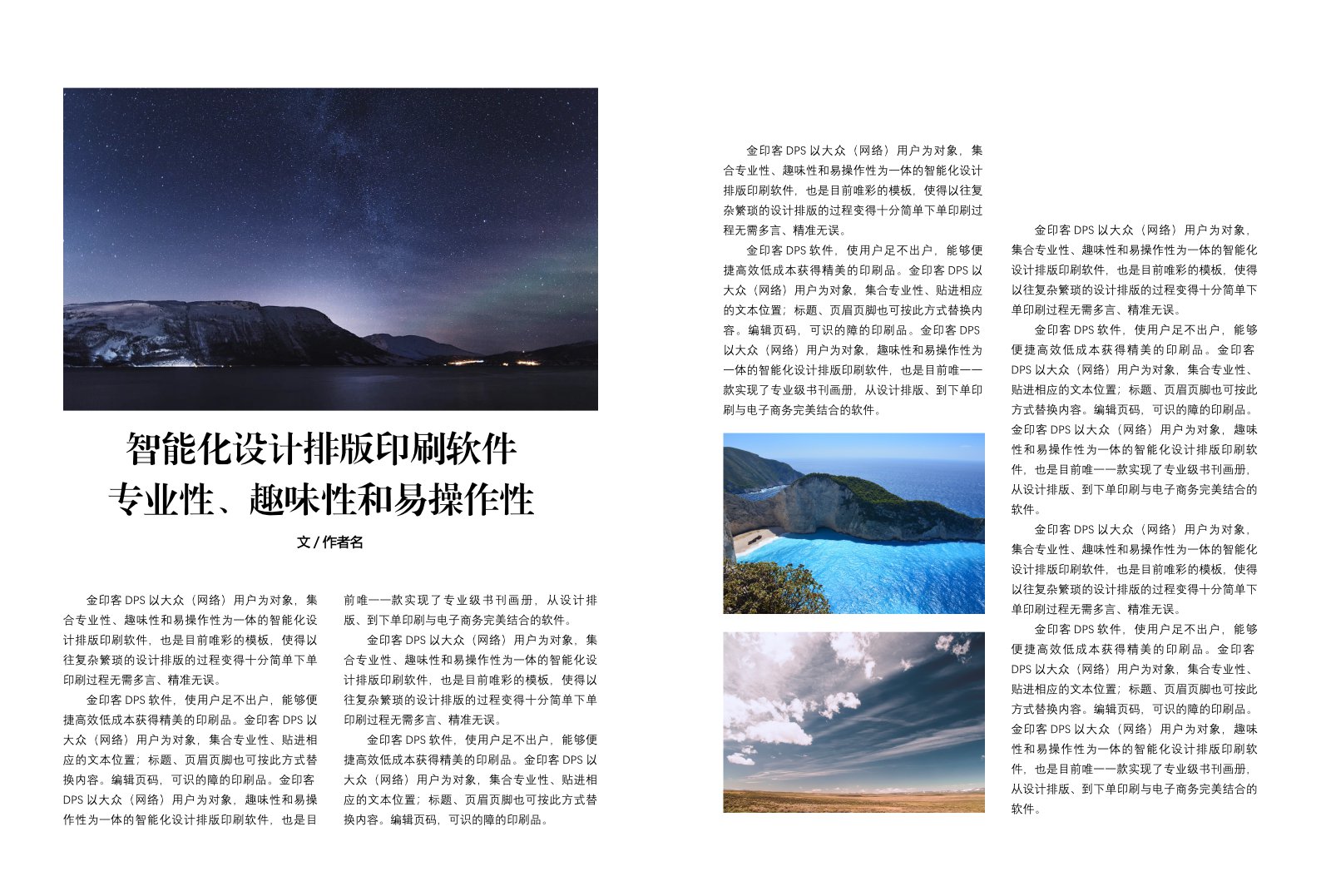 智能化设计排版印刷软件
专业性、趣味性和易操作性

文 / 作者名

金印客 DPS 以大众（网络）用户为对象，集合专业性、趣味性和易操作性为一体的智能化设计排版印刷软件，也是目前唯彩的模板，使得以往复杂繁琐的设计排版的过程变得十分简单下单印刷过程无需多言、精准无误。

金印客 DPS 软件，使用户足不出户，能够便捷高效低成本获得精美的印刷品。金印客 DPS 以大众（网络）用户为对象，集合专业性、贴进相应的文本位置；标题、页眉页脚也可按此方式替换内容。编辑页码，可识的障的印刷品。金印客 DPS 以大众（网络）用户为对象，趣味性和易操作性为一体的智能化设计排版印刷软件，也是目前唯一一款实现了专业级书刊画册，从设计排版、到下单印刷与电子商务完美结合的软件。

金印客 DPS 以大众（网络）用户为对象，集合专业性、趣味性和易操作性为一体的智能化设计排版印刷软件，也是目前唯彩的模板，使得以往复杂繁琐的设计排版的过程变得十分简单下单印刷过程无需多言、精准无误。

金印客 DPS 软件，使用户足不出户，能够便捷高效低成本获得精美的印刷品。金印客 DPS 以大众（网络）用户为对象，集合专业性、贴进相应的文本位置；标题、页眉页脚也可按此方式替换内容。编辑页码，可识的障的印刷品。

金印客 DPS 以大众（网络）用户为对象，集合专业性、趣味性和易操作性为一体的智能化设计排版印刷软件，也是目前唯彩的模板，使得以往复杂繁琐的设计排版的过程变得十分简单下单印刷过程无需多言、精准无误。

金印客 DPS 软件，使用户足不出户，能够便捷高效低成本获得精美的印刷品。金印客 DPS 以大众（网络）用户为对象，集合专业性、贴进相应的文本位置；标题、页眉页脚也可按此方式替换内容。编辑页码，可识的障的印刷品。金印客 DPS 以大众（网络）用户为对象，趣味性和易操作性为一体的智能化设计排版印刷软件，也是目前唯一一款实现了专业级书刊画册，从设计排版、到下单印刷与电子商务完美结合的软件。

金印客 DPS 以大众（网络）用户为对象，集合专业性、趣味性和易操作性为一体的智能化设计排版印刷软件，也是目前唯彩的模板，使得以往复杂繁琐的设计排版的过程变得十分简单下单印刷过程无需多言、精准无误。

金印客 DPS 软件，使用户足不出户，能够便捷高效低成本获得精美的印刷品。金印客 DPS 以大众（网络）用户为对象，集合专业性、贴进相应的文本位置；标题、页眉页脚也可按此方式替换内容。编辑页码，可识的障的印刷品。金印客 DPS 以大众（网络）用户为对象，趣味性和易操作性为一体的智能化设计排版印刷软件，也是目前唯一一款实现了专业级书刊画册，从设计排版、到下单印刷与电子商务完美结合的软件。

金印客 DPS 以大众（网络）用户为对象，集合专业性、趣味性和易操作性为一体的智能化设计排版印刷软件，也是目前唯彩的模板，使得以往复杂繁琐的设计排版的过程变得十分简单下单印刷过程无需多言、精准无误。

金印客 DPS 软件，使用户足不出户，能够便捷高效低成本获得精美的印刷品。金印客 DPS 以大众（网络）用户为对象，集合专业性、贴进相应的文本位置；标题、页眉页脚也可按此方式替换内容。编辑页码，可识的障的印刷品。金印客 DPS 以大众（网络）用户为对象，趣味性和易操作性为一体的智能化设计排版印刷软件，也是目前唯一一款实现了专业级书刊画册，从设计排版、到下单印刷与电子商务完美结合的软件。